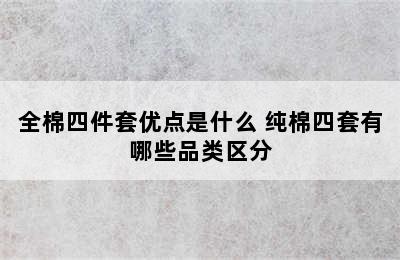 全棉四件套优点是什么 纯棉四套有哪些品类区分